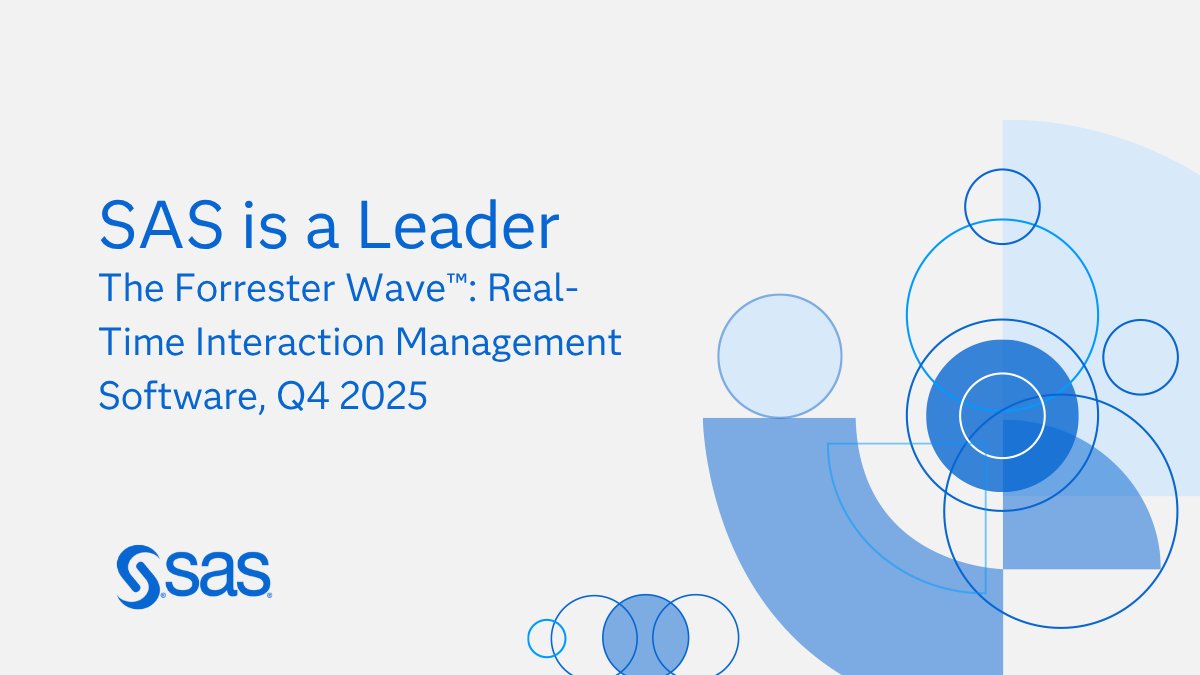 SAS is a Leader
The Forrester Wave™: Real-Time Interaction Management Software, Q4 2025

SAS